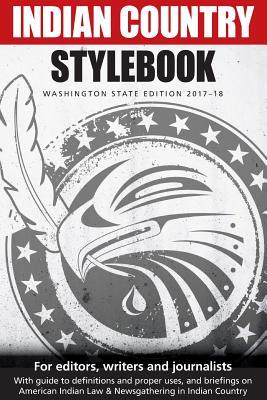 INDIAN COUNTRY

STYLEBOOK

WASHINGTON STATE EDITION 2017–18

For editors, writers and journalists

With guide to definitions and proper uses, and briefings on American Indian Law & Newsgathering in Indian Country